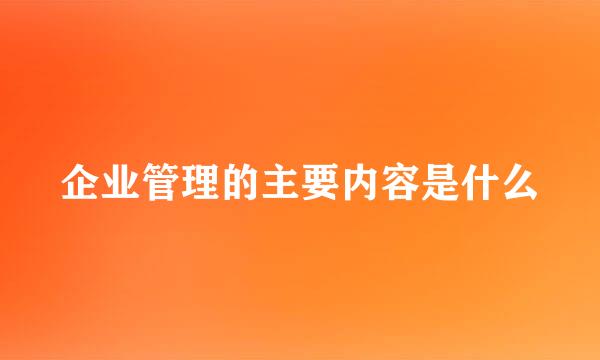 企业管理的主要内容是什么